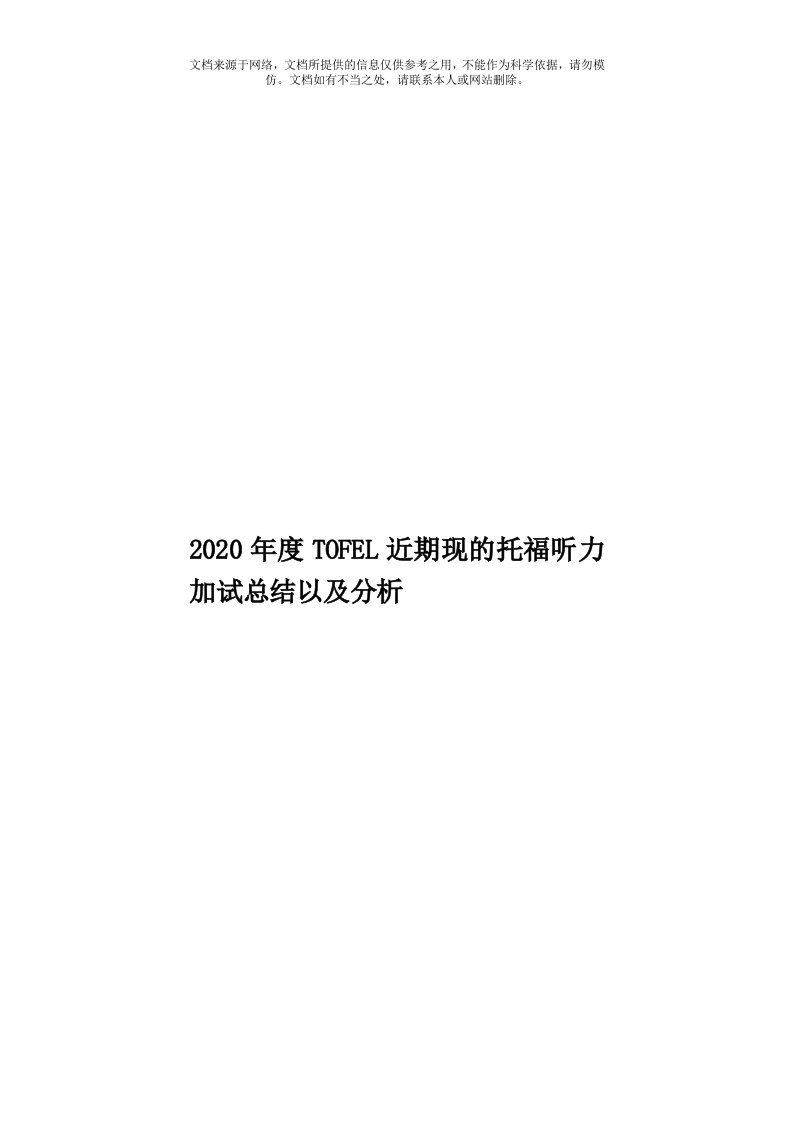 文档来源于网络，文档所提供的信息仅供参考之用，不能作为科学依据，请勿模仿。文档如有不当之处，请联系本人或网站删除。

2020年度TOFEL近期现的托福听力加试总结以及分析